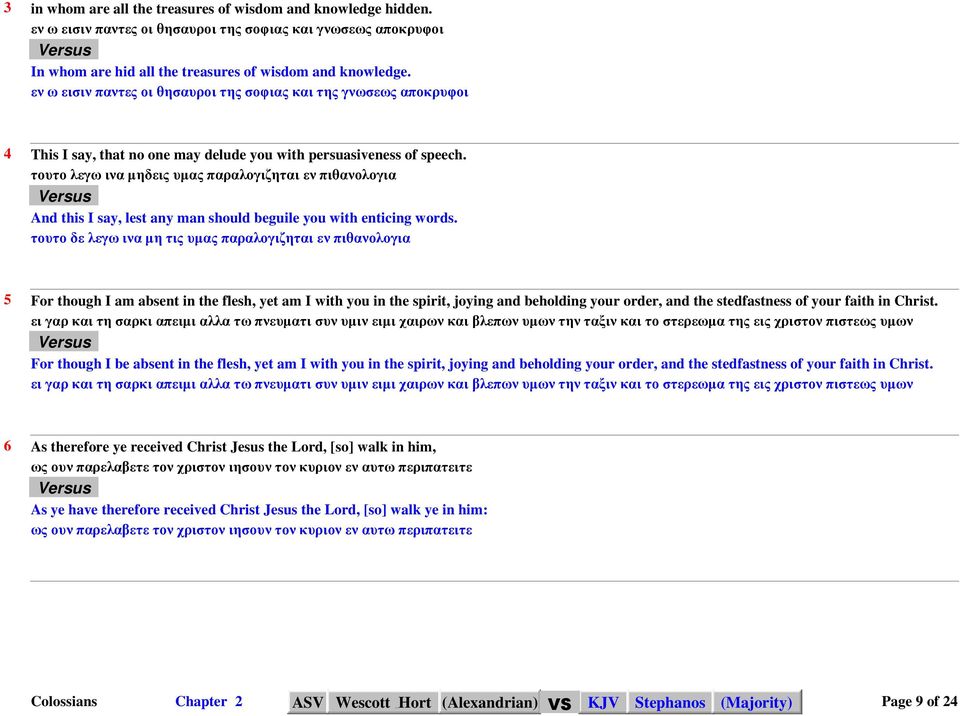 3 in whom are all the treasures of wisdom and knowledge hidden.
εν ω εισιν παντες οι θησαυροι της σοφιας και γνωσεως αποκρυφοι
Versus
In whom are hid all the treasures of wisdom and knowledge.
εν ω εισιν παντες οι θησαυροι της σοφιας και της γνωσεως αποκρυφοι

4 This I say, that no one may delude you with persuasiveness of speech.
τουτο λεγω ινα μηδεις υμας παραλογιζηται εν πιθανολογια
Versus
And this I say, lest any man should beguile you with enticing words.
τουτο δε λεγω ινα μη τις υμας παραλογιζηται εν πιθανολογια

5 For though I am absent in the flesh, yet am I with you in the spirit, joying and beholding your order, and the stedfastness of your faith in Christ.
ει γαρ και τη σαρκι απειμι αλλα τω πνευματι συν υμιν ειμι χαιρων και βλεπων υμων την ταξιν και το στερεωμα της εις χριστον πιστεως υμων
Versus
For though I be absent in the flesh, yet am I with you in the spirit, joying and beholding your order, and the stedfastness of your faith in Christ.
ει γαρ και τη σαρκι απειμι αλλα τω πνευματι συν υμιν ειμι χαιρων και βλεπων υμων την ταξιν και το στερεωμα της εις χριστον πιστεως υμων

6 As therefore ye received Christ Jesus the Lord, [so] walk in him,
ως ουν παρελαβετε τον χριστον ιησουν τον κυριον εν αυτω περιπατειτε
Versus
As ye have therefore received Christ Jesus the Lord, [so] walk ye in him:
ως ουν παρελαβετε τον χριστον ιησουν τον κυριον εν αυτω περιπατειτε

Colossians Chapter 2 ASV Wescott Hort (Alexandrian) vs KJV Stephanos (Majority) Page 9 of 24